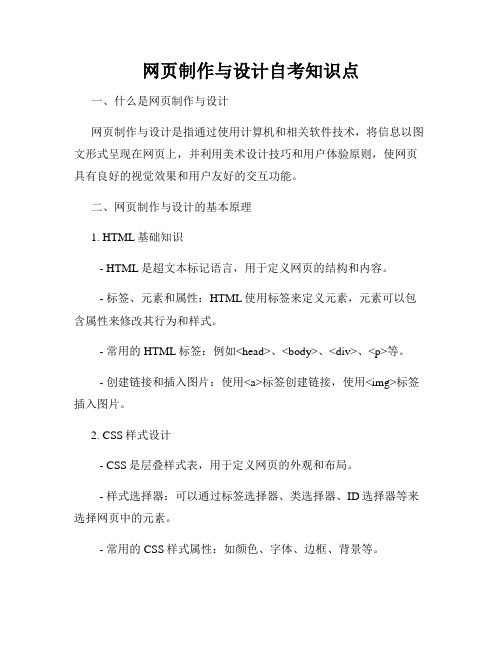 网页制作与设计自考知识点

一、什么是网页制作与设计

网页制作与设计是指通过使用计算机和相关软件技术，将信息以图文形式呈现在网页上，并利用美术设计技巧和用户体验原则，使网页具有良好的视觉效果和用户友好的交互功能。

二、网页制作与设计的基本原理

1. HTML 基础知识

- HTML 是超文本标记语言，用于定义网页的结构和内容。

- 标签、元素和属性：HTML 使用标签来定义元素，元素可以包含属性来修改其行为和样式。

- 常用的 HTML 标签：例如<head>、<body>、<div>、<p>等。

- 创建链接和插入图片：使用<a>标签创建链接，使用<img>标签插入图片。

2. CSS 样式设计

- CSS 是层叠样式表，用于定义网页的外观和布局。

- 样式选择器：可以通过标签选择器、类选择器、ID 选择器等来选择网页中的元素。

- 常用的 CSS 样式属性：如颜色、字体、边框、背景等。